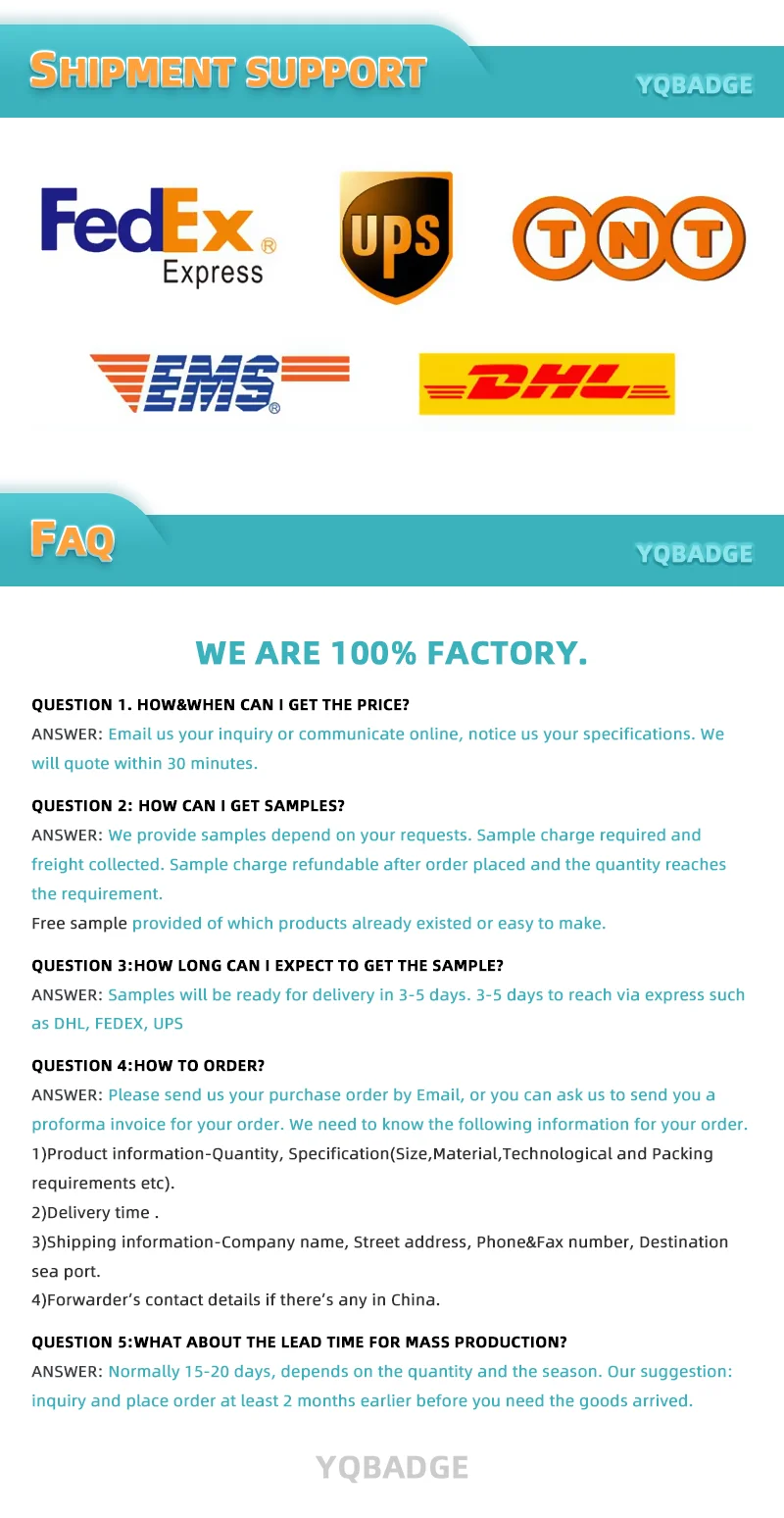 SHIPMENT SUPPORT

YQBADGE

FedEx® Express

UPS

TNT

EMS®

DHL

FAQ

YQBADGE

WE ARE 100% FACTORY.

QUESTION 1. HOW&WHEN CAN I GET THE PRICE?
ANSWER: Email us your inquiry or communicate online, notice us your specifications. We will quote within 30 minutes.

QUESTION 2: HOW CAN I GET SAMPLES?
ANSWER: We provide samples depend on your requests. Sample charge required and freight collected. Sample charge refundable after order placed and the quantity reaches the requirement.
Free sample provided of which products already existed or easy to make.

QUESTION 3:HOW LONG CAN I EXPECT TO GET THE SAMPLE?
ANSWER: Samples will be ready for delivery in 3-5 days. 3-5 days to reach via express such as DHL, FEDEX, UPS

QUESTION 4:HOW TO ORDER?
ANSWER: Please send us your purchase order by Email, or you can ask us to send you a proforma invoice for your order. We need to know the following information for your order.
1)Product information-Quantity, Specification(Size,Material,Technological and Packing requirements etc).
2)Delivery time .
3)Shipping information-Company name, Street address, Phone&Fax number, Destination sea port.
4)Forwarder's contact details if there's any in China.

QUESTION 5:WHAT ABOUT THE LEAD TIME FOR MASS PRODUCTION?
ANSWER: Normally 15-20 days, depends on the quantity and the season. Our suggestion: inquiry and place order at least 2 months earlier before you need the goods arrived.

YQBADGE